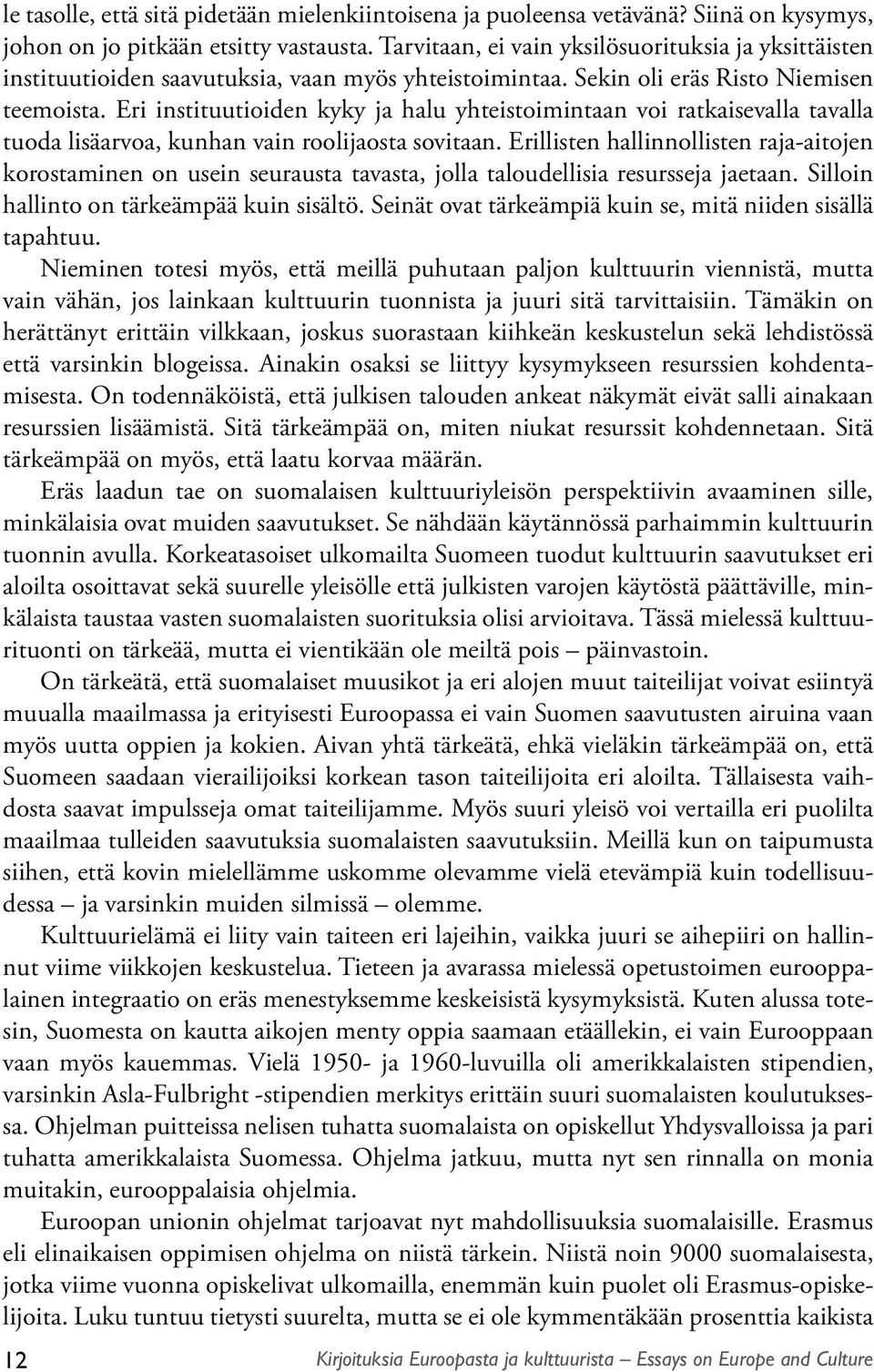 le tasolle, että sitä pidetään mielenkiintoisena ja puoleensa vetävänä? Siinä on kysymys, johon on jo pitkään etsitty vastausta. Tarvitaan, ei vain yksilösuorituksia ja yksittäisten instituutioiden saavutuksia, vaan myös yhteistoimintaa. Sekin oli eräs Risto Niemisen teemoista. Eri instituutioiden kyky ja halu yhteistoimintaan voi ratkaisevalla tavalla tuoda lisäarvoa, kunhan vain roolijaosta sovitaan. Erillisten hallinnollisten raja-aitojen korostaminen on usein seurausta tavasta, jolla taloudellisia resursseja jaetaan. Silloin hallinto on tärkeämpää kuin sisältö. Seinät ovat tärkeämpiä kuin se, mitä niiden sisällä tapahtuu.

Nieminen totesi myös, että meillä puhutaan paljon kulttuurin viennistä, mutta vain vähän, jos lainkaan kulttuurin tuonnista ja juuri sitä tarvittaisiin. Tämäkin on herättänyt erittäin vilkkaan, joskus suorastaan kiihkeän keskustelun sekä lehdistössä että varsinkin blogeissa. Ainakin osaksi se liittyy kysymykseen resurssien kohdentamisesta. On todennäköistä, että julkisen talouden ankeat näkymät eivät salli ainakaan resurssien lisäämistä. Sitä tärkeämpää on, miten niukat resurssit kohdennetaan. Sitä tärkeämpää on myös, että laatu korvaa määrän.

Eräs laadun tae on suomalaisen kulttuuriyleisön perspektiivin avaaminen sille, minkälaisia ovat muiden saavutukset. Se nähdään käytännössä parhaimmin kulttuurin tuonnin avulla. Korkeatasoiset ulkomailta Suomeen tuodut kulttuurin saavutukset eri aloilta osoittavat sekä suurelle yleisölle että julkisten varojen käytöstä päättäville, minkälaista taustaa vasten suomalaisten suorituksia olisi arvioitava. Tässä mielessä kulttuurituonti on tärkeää, mutta ei vientikään ole meiltä pois – päinvastoin.

On tärkeätä, että suomalaiset muusikot ja eri alojen muut taiteilijat voivat esiintyä muualla maailmassa ja erityisesti Euroopassa ei vain Suomen saavutusten airuina vaan myös uutta oppien ja kokien. Aivan yhtä tärkeätä, ehkä vieläkin tärkeämpää on, että Suomeen saadaan vierailijoiksi korkean tason taiteilijoita eri aloilta. Tällaisesta vaihdosta saavat impulsseja omat taiteilijamme. Myös suuri yleisö voi vertailla eri puolilta maailmaa tulleiden saavutuksia suomalaisten saavutuksiin. Meillä kun on taipumusta siihen, että kovin mielellämme uskomme olevamme vielä etevämpiä kuin todellisuudessa – ja varsinkin muiden silmissä – olemme.

Kulttuurielämä ei liity vain taiteen eri lajeihin, vaikka juuri se aihepiiri on hallinnut viime viikkojen keskustelua. Tieteen ja avarassa mielessä opetustoimen eurooppalainen integraatio on eräs menestyksemme keskeisistä kysymyksistä. Kuten alussa totesin, Suomesta on kautta aikojen menty oppia saamaan etäällekin, ei vain Eurooppaan vaan myös kauemmas. Vielä 1950- ja 1960-luvuilla oli amerikkalaisten stipendien, varsinkin Asla-Fulbright -stipendien merkitys erittäin suuri suomalaisten koulutuksessa. Ohjelman puitteissa nelisen tuhatta suomalaista on opiskellut Yhdysvalloissa ja pari tuhatta amerikkalaista Suomessa. Ohjelma jatkuu, mutta nyt sen rinnalla on monia muitakin, eurooppalaisia ohjelmia.

Euroopan unionin ohjelmat tarjoavat nyt mahdollisuuksia suomalaisille. Erasmus eli elinaikaisen oppimisen ohjelma on niistä tärkein. Niistä noin 9000 suomalaisesta, jotka viime vuonna opiskelivat ulkomailla, enemmän kuin puolet oli Erasmus-opiskelijoita. Luku tuntuu tietysti suurelta, mutta se ei ole kymmentäkään prosenttia kaikista

12 Kirjoituksia Euroopasta ja kulttuurista – Essays on Europe and Culture